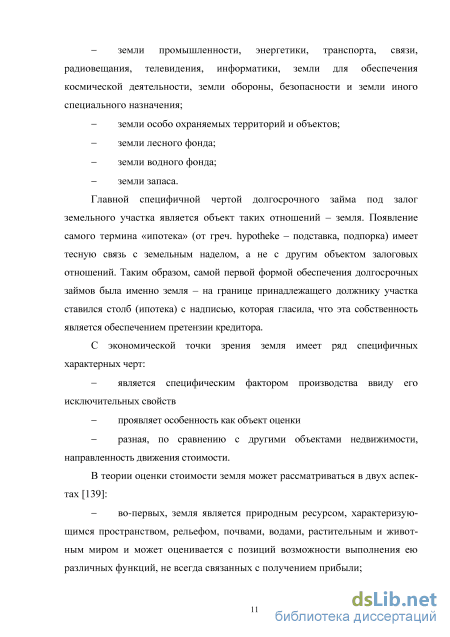 – земли промышленности, энергетики, транспорта, связи, радиовещания, телевидения, информатики, земли для обеспечения космической деятельности, земли обороны, безопасности и земли иного специального назначения;

– земли особо охраняемых территорий и объектов;

– земли лесного фонда;

– земли водного фонда;

– земли запаса.

Главной специфичной чертой долгосрочного займа под залог земельного участка является объект таких отношений – земля. Появление самого термина «ипотека» (от греч. hypotheke – подставка, подпорка) имеет тесную связь с земельным наделом, а не с другим объектом залоговых отношений. Таким образом, самой первой формой обеспечения долгосрочных займов была именно земля – на границе принадлежащего должнику участка ставился столб (ипотека) с надписью, которая гласила, что эта собственность является обеспечением претензии кредитора.

С экономической точки зрения земля имеет ряд специфичных характерных черт:

– является специфическим фактором производства ввиду его исключительных свойств

– проявляет особенность как объект оценки

– разная, по сравнению с другими объектами недвижимости, направленность движения стоимости.

В теории оценки стоимости земля может рассматриваться в двух аспектах [139]:

– во-первых, земля является природным ресурсом, характеризующимся пространством, рельефом, почвами, водами, растительным и животным миром и может оценивается с позиций возможности выполнения ею различных функций, не всегда связанных с получением прибыли;

11

dsLib.net
библиотека диссертаций